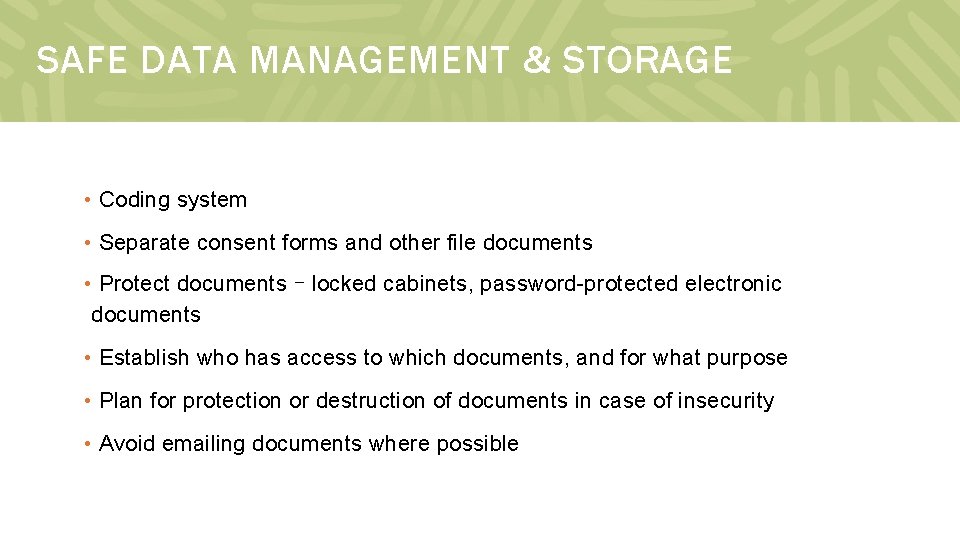 SAFE DATA MANAGEMENT & STORAGE

• Coding system

• Separate consent forms and other file documents

• Protect documents – locked cabinets, password-protected electronic documents

• Establish who has access to which documents, and for what purpose

• Plan for protection or destruction of documents in case of insecurity

• Avoid emailing documents where possible